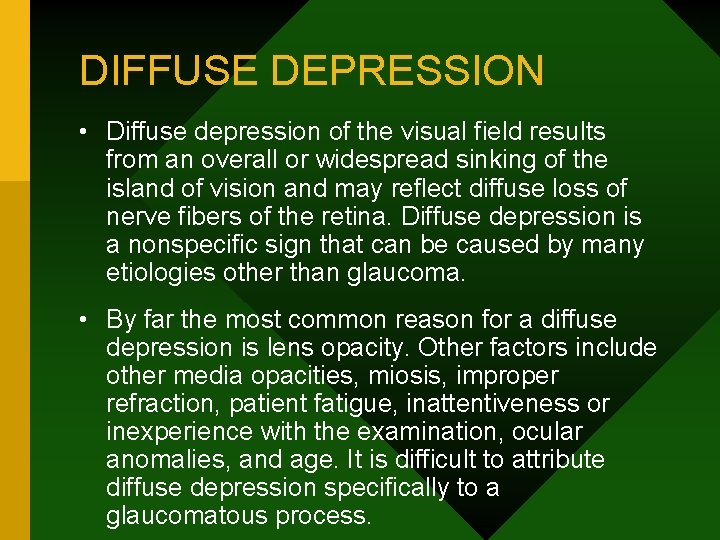 DIFFUSE DEPRESSION

• Diffuse depression of the visual field results from an overall or widespread sinking of the island of vision and may reflect diffuse loss of nerve fibers of the retina. Diffuse depression is a nonspecific sign that can be caused by many etiologies other than glaucoma.

• By far the most common reason for a diffuse depression is lens opacity. Other factors include other media opacities, miosis, improper refraction, patient fatigue, inattentiveness or inexperience with the examination, ocular anomalies, and age. It is difficult to attribute diffuse depression specifically to a glaucomatous process.